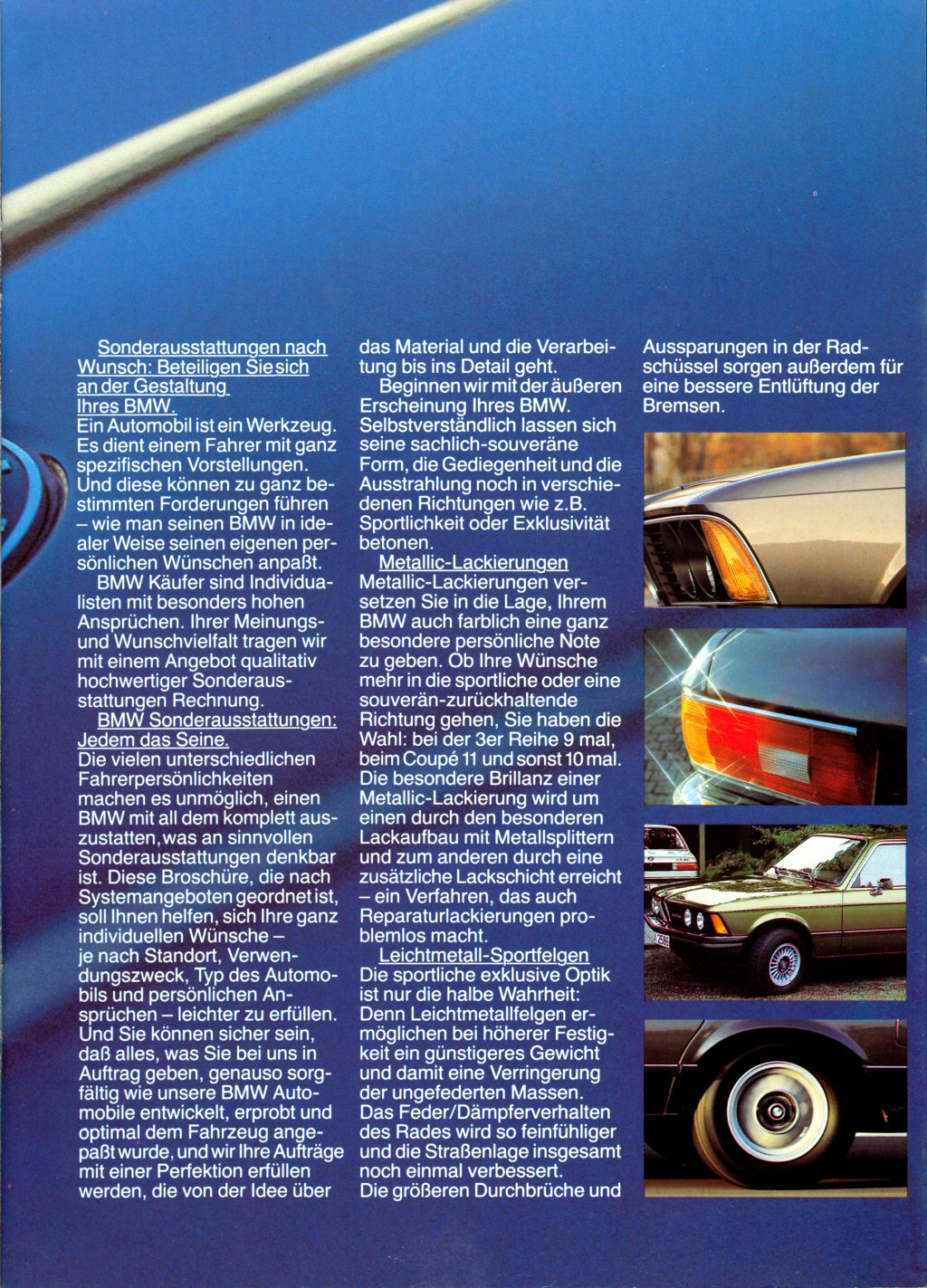 Sonderausstattungen nach Wunsch: Beteiligen Sie sich an der Gestaltung Ihres BMW.
Ein Automobil ist ein Werkzeug. Es dient einem Fahrer mit ganz spezifischen Vorstellungen. Und diese können zu ganz bestimmten Forderungen führen – wie man seinen BMW in idealer Weise seinen eigenen persönlichen Wünschen anpaßt.

BMW Käufer sind Individualisten mit besonders hohen Ansprüchen. Ihrer Meinungs- und Wunschvielfalt tragen wir mit einem Angebot qualitativ hochwertiger Sonderausstattungen Rechnung.

BMW Sonderausstattungen: Jedem das Seine.
Die vielen unterschiedlichen Fahrerpersönlichkeiten machen es unmöglich, einen BMW mit all dem komplett auszustatten, was an sinnvollen Sonderausstattungen denkbar ist. Diese Broschüre, die nach Systemangeboten geordnet ist, soll Ihnen helfen, sich Ihre ganz individuellen Wünsche – je nach Standort, Verwendungszweck, Typ des Automobils und persönlichen Ansprüchen – leichter zu erfüllen. Und Sie können sicher sein, daß alles, was Sie bei uns in Auftrag geben, genauso sorgfältig wie unsere BMW Automobile entwickelt, erprobt und optimal dem Fahrzeug angepaßt wurde, und wir Ihre Aufträge mit einer Perfektion erfüllen werden, die von der Idee über das Material und die Verarbeitung bis ins Detail geht.

Beginnen wir mit der äußeren Erscheinung Ihres BMW. Selbstverständlich lassen sich seine sachlich-souveräne Form, die Gediegenheit und die Ausstrahlung noch in verschiedenen Richtungen wie z.B. Sportlichkeit oder Exklusivität betonen.

Metallic-Lackierungen
Metallic-Lackierungen versetzen Sie in die Lage, Ihrem BMW auch farblich eine ganz besondere persönliche Note zu geben. Ob Ihre Wünsche mehr in die sportliche oder eine souverän-zurückhaltende Richtung gehen, Sie haben die Wahl: bei der 3er Reihe 9 mal, beim Coupé 11 und sonst 10 mal. Die besondere Brillanz einer Metallic-Lackierung wird um einen durch den besonderen Lackaufbau mit Metallsplittern und zum anderen durch eine zusätzliche Lackschicht erreicht – ein Verfahren, das auch Reparaturlackierungen problemlos macht.

Leichtmetall-Sportfelgen
Die sportliche exklusive Optik ist nur die halbe Wahrheit: Denn Leichtmetallfelgen ermöglichen bei höherer Festigkeit ein günstigeres Gewicht und damit eine Verringerung der ungefederten Massen. Das Feder/Dämpferverhalten des Rades wird so feinfühliger und die Straßenlage insgesamt noch einmal verbessert.
Die größeren Durchbrüche und Aussparungen in der Radschüssel sorgen außerdem für eine bessere Entlüftung der Bremsen.